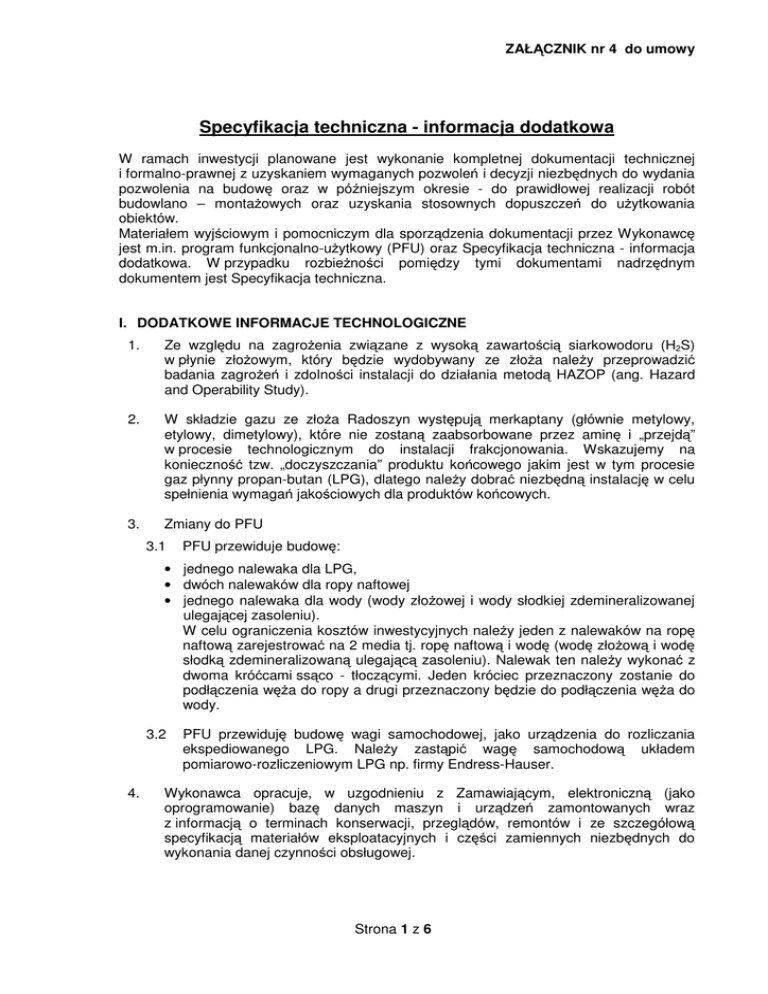 ZAŁĄCZNIK nr 4 do umowy

Specyfikacja techniczna - informacja dodatkowa

W ramach inwestycji planowane jest wykonanie kompletnej dokumentacji technicznej i formalno-prawnej z uzyskaniem wymaganych pozwoleń i decyzji niezbędnych do wydania pozwolenia na budowę oraz w późniejszym okresie - do prawidłowej realizacji robót budowlano – montażowych oraz uzyskania stosownych dopuszczeń do użytkowania obiektów.
Materiałem wyjściowym i pomocniczym dla sporządzenia dokumentacji przez Wykonawcę jest m.in. program funkcjonalno-użytkowy (PFU) oraz Specyfikacja techniczna - informacja dodatkowa. W przypadku rozbieżności pomiędzy tymi dokumentami nadrzędnym dokumentem jest Specyfikacja techniczna.

I. DODATKOWE INFORMACJE TECHNOLOGICZNE

1. Ze względu na zagrożenia związane z wysoką zawartością siarkowodoru ($H_2S$) w płynie złożowym, który będzie wydobywany ze złoża należy przeprowadzić badania zagrożeń i zdolności instalacji do działania metodą HAZOP (ang. Hazard and Operability Study).

2. W składzie gazu ze złoża Radoszyn występują merkaptany (głównie metylowy, etylowy, dimetylowy), które nie zostaną zaabsorbowane przez aminę i „przejdą" w procesie technologicznym do instalacji frakcjonowania. Wskazujemy na konieczność tzw. „doczyszczania" produktu końcowego jakim jest w tym procesie gaz płynny propan-butan (LPG), dlatego należy dobrać niezbędną instalację w celu spełnienia wymagań jakościowych dla produktów końcowych.

3. Zmiany do PFU

3.1 PFU przewiduje budowę:

• jednego nalewaka dla LPG,
• dwóch nalewaków dla ropy naftowej
• jednego nalewaka dla wody (wody złożowej i wody słodkiej zdemineralizowanej ulegającej zasoleniu).
W celu ograniczenia kosztów inwestycyjnych należy jeden z nalewaków na ropę naftową zarejestrować na 2 media tj. ropę naftową i wodę (wodę złożową i wodę słodką zdemineralizowaną ulegającą zasoleniu). Nalewak ten należy wykonać z dwoma króćcami ssąco - tłoczącymi. Jeden króciec przeznaczony zostanie do podłączenia węża do ropy a drugi przeznaczony będzie do podłączenia węża do wody.

3.2 PFU przewiduję budowę wagi samochodowej, jako urządzenia do rozliczania ekspediowanego LPG. Należy zastąpić wagę samochodową układem pomiarowo-rozliczeniowym LPG np. firmy Endress-Hauser.

4. Wykonawca opracuje, w uzgodnieniu z Zamawiającym, elektroniczną (jako oprogramowanie) bazę danych maszyn i urządzeń zamontowanych wraz z informacją o terminach konserwacji, przeglądów, remontów i ze szczegółową specyfikacją materiałów eksploatacyjnych i części zamiennych niezbędnych do wykonania danej czynności obsługowej.

Strona 1 z 6